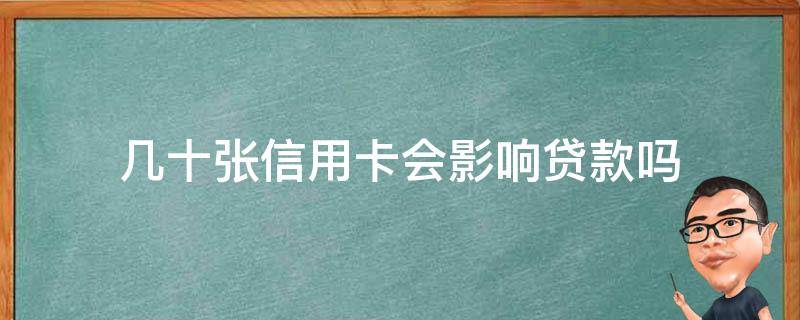 几十张信用卡会影响贷款吗